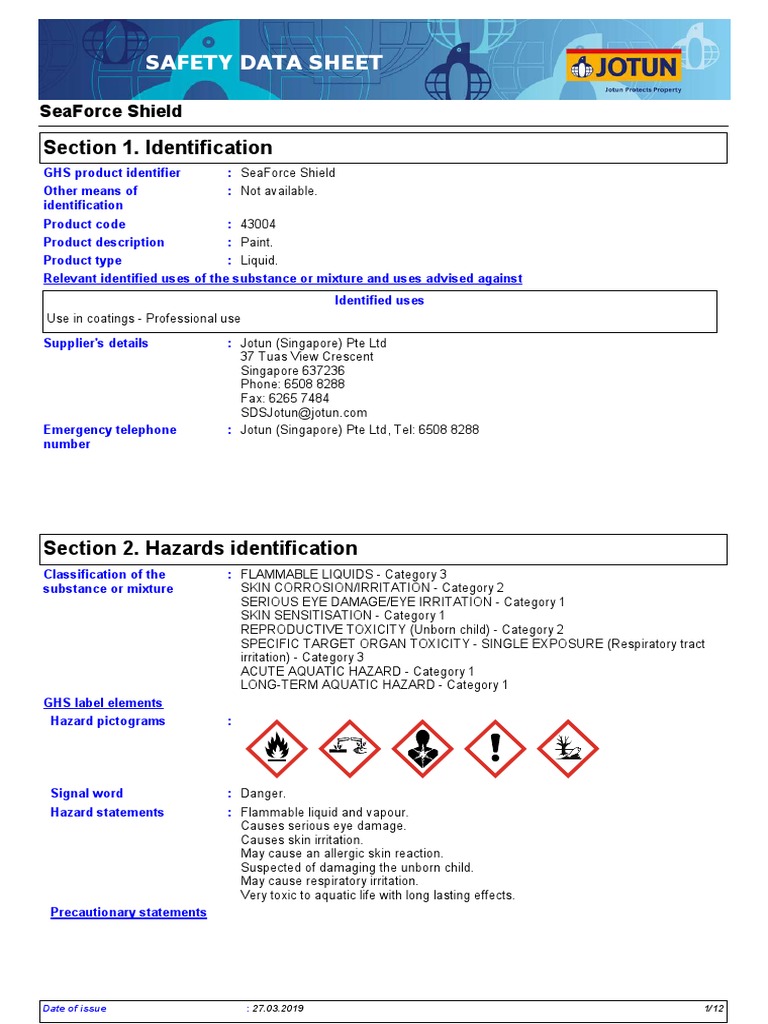 SAFETY DATA SHEET

JOTUN
Jotun Protects Property

SeaForce Shield

Section 1. Identification

GHS product identifier : SeaForce Shield
Other means of identification : Not available.
Product code : 43004
Product description : Paint.
Product type : Liquid.

Relevant identified uses of the substance or mixture and uses advised against

Identified uses
Use in coatings - Professional use

Supplier's details : Jotun (Singapore) Pte Ltd
37 Tuas View Crescent
Singapore 637236
Phone: 6508 8288
Fax: 6265 7484
SDSJotun@jotun.com

Emergency telephone number : Jotun (Singapore) Pte Ltd, Tel: 6508 8288

Section 2. Hazards identification

Classification of the substance or mixture : FLAMMABLE LIQUIDS - Category 3
SKIN CORROSION/IRRITATION - Category 2
SERIOUS EYE DAMAGE/EYE IRRITATION - Category 1
SKIN SENSITISATION - Category 1
REPRODUCTIVE TOXICITY (Unborn child) - Category 2
SPECIFIC TARGET ORGAN TOXICITY - SINGLE EXPOSURE (Respiratory tract irritation) - Category 3
ACUTE AQUATIC HAZARD - Category 1
LONG-TERM AQUATIC HAZARD - Category 1

GHS label elements
Hazard pictograms :

Signal word : Danger.
Hazard statements : Flammable liquid and vapour.
Causes serious eye damage.
Causes skin irritation.
May cause an allergic skin reaction.
Suspected of damaging the unborn child.
May cause respiratory irritation.
Very toxic to aquatic life with long lasting effects.

Precautionary statements

Date of issue : 27.03.2019 1/12